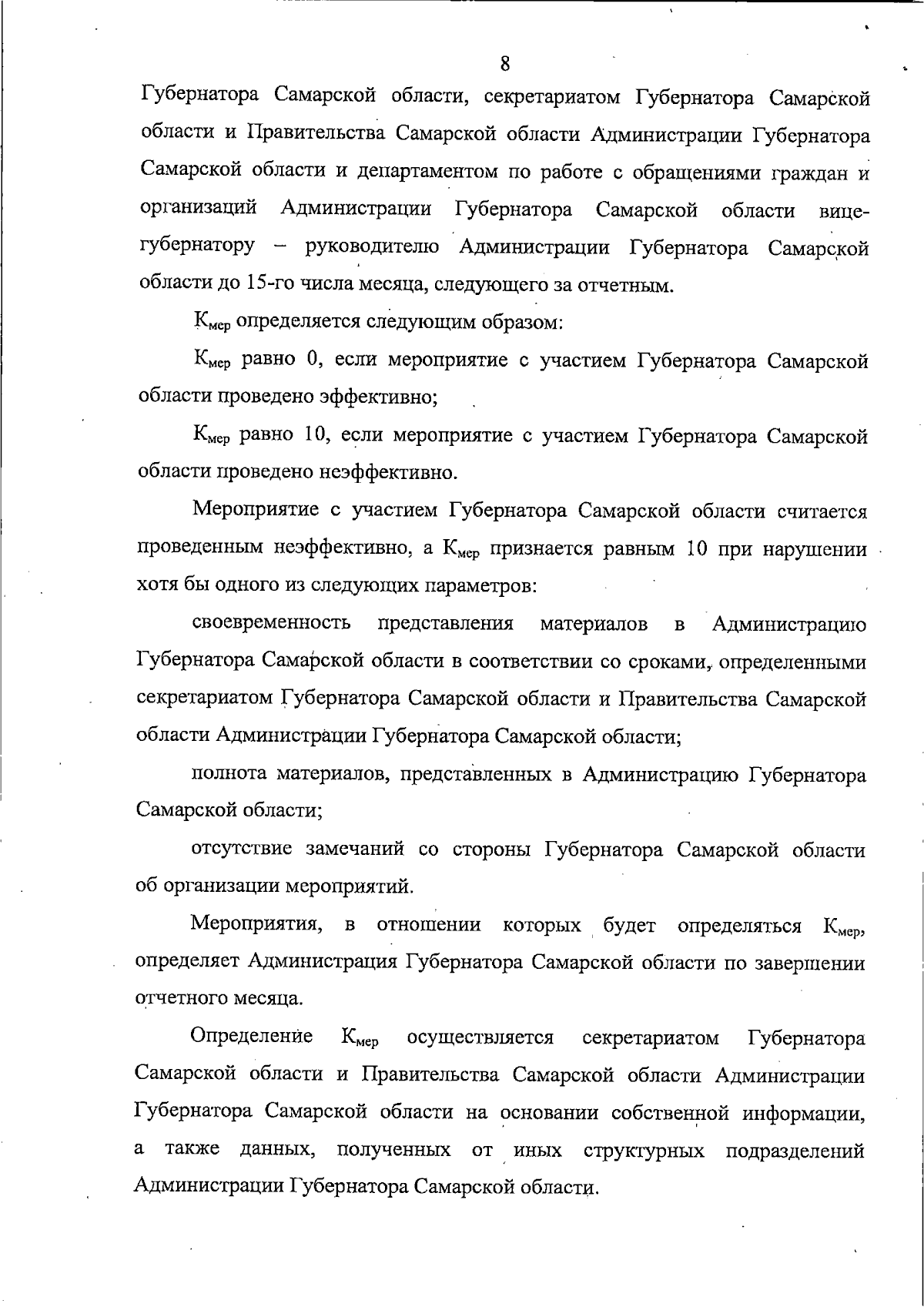 8

Губернатора Самарской области, секретариатом Губернатора Самарской области и Правительства Самарской области Администрации Губернатора Самарской области и департаментом по работе с обращениями граждан и организаций Администрации Губернатора Самарской области вице-губернатору – руководителю Администрации Губернатора Самарской области до 15-го числа месяца, следующего за отчетным.

$К_{мер}$ определяется следующим образом:

$К_{мер}$ равно 0, если мероприятие с участием Губернатора Самарской области проведено эффективно;

$К_{мер}$ равно 10, если мероприятие с участием Губернатора Самарской области проведено неэффективно.

Мероприятие с участием Губернатора Самарской области считается проведенным неэффективно, а $К_{мер}$ признается равным 10 при нарушении хотя бы одного из следующих параметров:

своевременность представления материалов в Администрацию Губернатора Самарской области в соответствии со сроками, определенными секретариатом Губернатора Самарской области и Правительства Самарской области Администрации Губернатора Самарской области;

полнота материалов, представленных в Администрацию Губернатора Самарской области;

отсутствие замечаний со стороны Губернатора Самарской области об организации мероприятий.

Мероприятия, в отношении которых будет определяться $К_{мер}$, определяет Администрация Губернатора Самарской области по завершении отчетного месяца.

Определение $К_{мер}$ осуществляется секретариатом Губернатора Самарской области и Правительства Самарской области Администрации Губернатора Самарской области на основании собственной информации, а также данных, полученных от иных структурных подразделений Администрации Губернатора Самарской области.